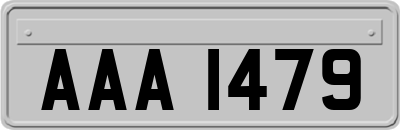 AAA 1479